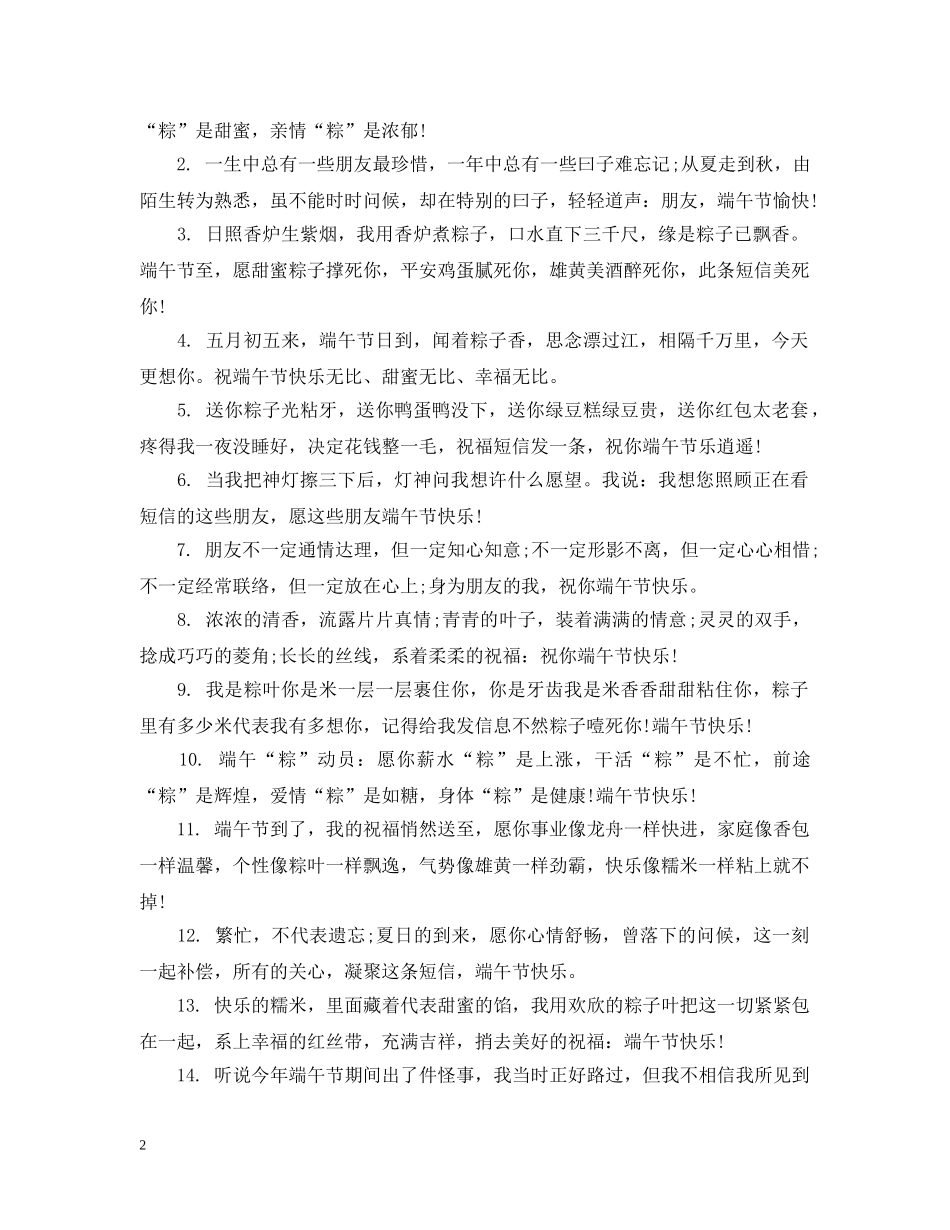 “粽”是甜蜜，亲情“粽”是浓郁!

2. 一生中总有一些朋友最珍惜，一年中总有一些曰子难忘记;从夏走到秋，由陌生转为熟悉，虽不能时时问候，却在特别的曰子，轻轻道声：朋友，端午节愉快!

3. 日照香炉生紫烟，我用香炉煮粽子，口水直下三千尺，缘是粽子已飘香。端午节至，愿甜蜜粽子撑死你，平安鸡蛋腻死你，雄黄美酒醉死你，此条短信美死你!

4. 五月初五来，端午节日到，闻着粽子香，思念漂过江，相隔千万里，今天更想你。祝端午节快乐无比、甜蜜无比、幸福无比。

5. 送你粽子光粘牙，送你鸭蛋鸭没下，送你绿豆糕绿豆贵，送你红包太老套，疼得我一夜没睡好，决定花钱整一毛，祝福短信发一条，祝你端午节乐逍遥!

6. 当我把神灯擦三下后，灯神问我想许什么愿望。我说：我想您照顾正在看短信的这些朋友，愿这些朋友端午节快乐!

7. 朋友不一定通情达理，但一定知心知意;不一定形影不离，但一定心心相惜;不一定经常联络，但一定放在心上;身为朋友的我，祝你端午节快乐。

8. 浓浓的清香，流露片片真情;青青的叶子，装着满满的情意;灵灵的双手，捻成巧巧的菱角;长长的丝线，系着柔柔的祝福：祝你端午节快乐!

9. 我是粽叶你是米一层一层裹住你，你是牙齿我是米香香甜甜粘住你，粽子里有多少米代表我有多想你，记得给我发信息不然粽子噎死你!端午节快乐!

10. 端午“粽”动员：愿你薪水“粽”是上涨，干活“粽”是不忙，前途“粽”是辉煌，爱情“粽”是如糖，身体“粽”是健康!端午节快乐!

11. 端午节到了，我的祝福悄然送至，愿你事业像龙舟一样快进，家庭像香包一样温馨，个性像粽叶一样飘逸，气势像雄黄一样劲霸，快乐像糯米一样粘上就不掉!

12. 繁忙，不代表遗忘;夏日的到来，愿你心情舒畅，曾落下的问候，这一刻一起补偿，所有的关心，凝聚这条短信，端午节快乐。

13. 快乐的糯米，里面藏着代表甜蜜的馅，我用欢欣的粽子叶把这一切紧紧包在一起，系上幸福的红丝带，充满吉祥，捎去美好的祝福：端午节快乐!

14. 听说今年端午节期间出了件怪事，我当时正好路过，但我不相信我所见到

2